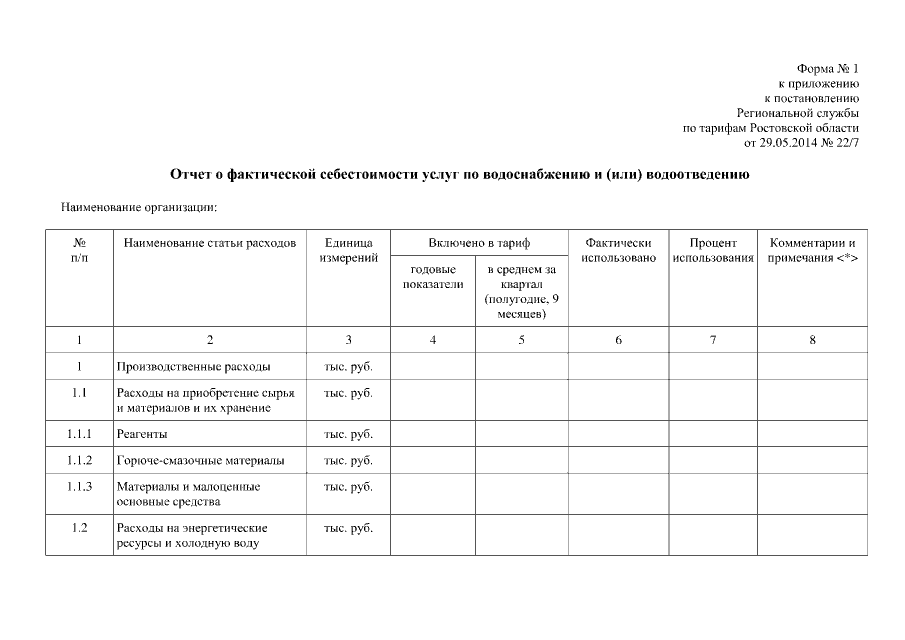 Форма № 1
к приложению
к постановлению
Региональной службы
по тарифам Ростовской области
от 29.05.2014 № 22/7

Отчет о фактической себестоимости услуг по водоснабжению и (или) водоотведению

Наименование организации:

| № п/п | Наименование статьи расходов | Единица измерений | Включено в тариф: годовые показатели | Включено в тариф: в среднем за квартал (полугодие, 9 месяцев) | Фактически использовано | Процент использования | Комментарии и примечания <*> |
|---|---|---|---|---|---|---|---|
| 1 | 2 | 3 | 4 | 5 | 6 | 7 | 8 |
| 1 | Производственные расходы | тыс. руб. | | | | | |
| 1.1 | Расходы на приобретение сырья и материалов и их хранение | тыс. руб. | | | | | |
| 1.1.1 | Реагенты | тыс. руб. | | | | | |
| 1.1.2 | Горюче-смазочные материалы | тыс. руб. | | | | | |
| 1.1.3 | Материалы и малоценные основные средства | тыс. руб. | | | | | |
| 1.2 | Расходы на энергетические ресурсы и холодную воду | тыс. руб. | | | | | |